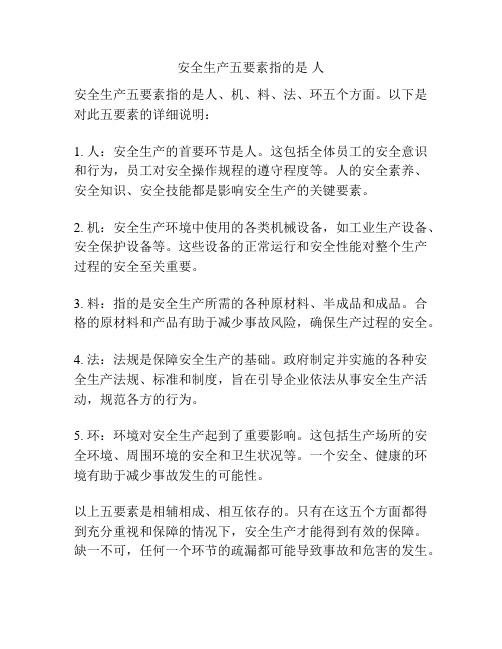 安全生产五要素指的是 人

安全生产五要素指的是人、机、料、法、环五个方面。以下是对此五要素的详细说明：

1. 人：安全生产的首要环节是人。这包括全体员工的安全意识和行为，员工对安全操作规程的遵守程度等。人的安全素养、安全知识、安全技能都是影响安全生产的关键要素。

2. 机：安全生产环境中使用的各类机械设备，如工业生产设备、安全保护设备等。这些设备的正常运行和安全性能对整个生产过程的安全至关重要。

3. 料：指的是安全生产所需的各种原材料、半成品和成品。合格的原材料和产品有助于减少事故风险，确保生产过程的安全。

4. 法：法规是保障安全生产的基础。政府制定并实施的各种安全生产法规、标准和制度，旨在引导企业依法从事安全生产活动，规范各方的行为。

5. 环：环境对安全生产起到了重要影响。这包括生产场所的安全环境、周围环境的安全和卫生状况等。一个安全、健康的环境有助于减少事故发生的可能性。

以上五要素是相辅相成、相互依存的。只有在这五个方面都得到充分重视和保障的情况下，安全生产才能得到有效的保障。缺一不可，任何一个环节的疏漏都可能导致事故和危害的发生。